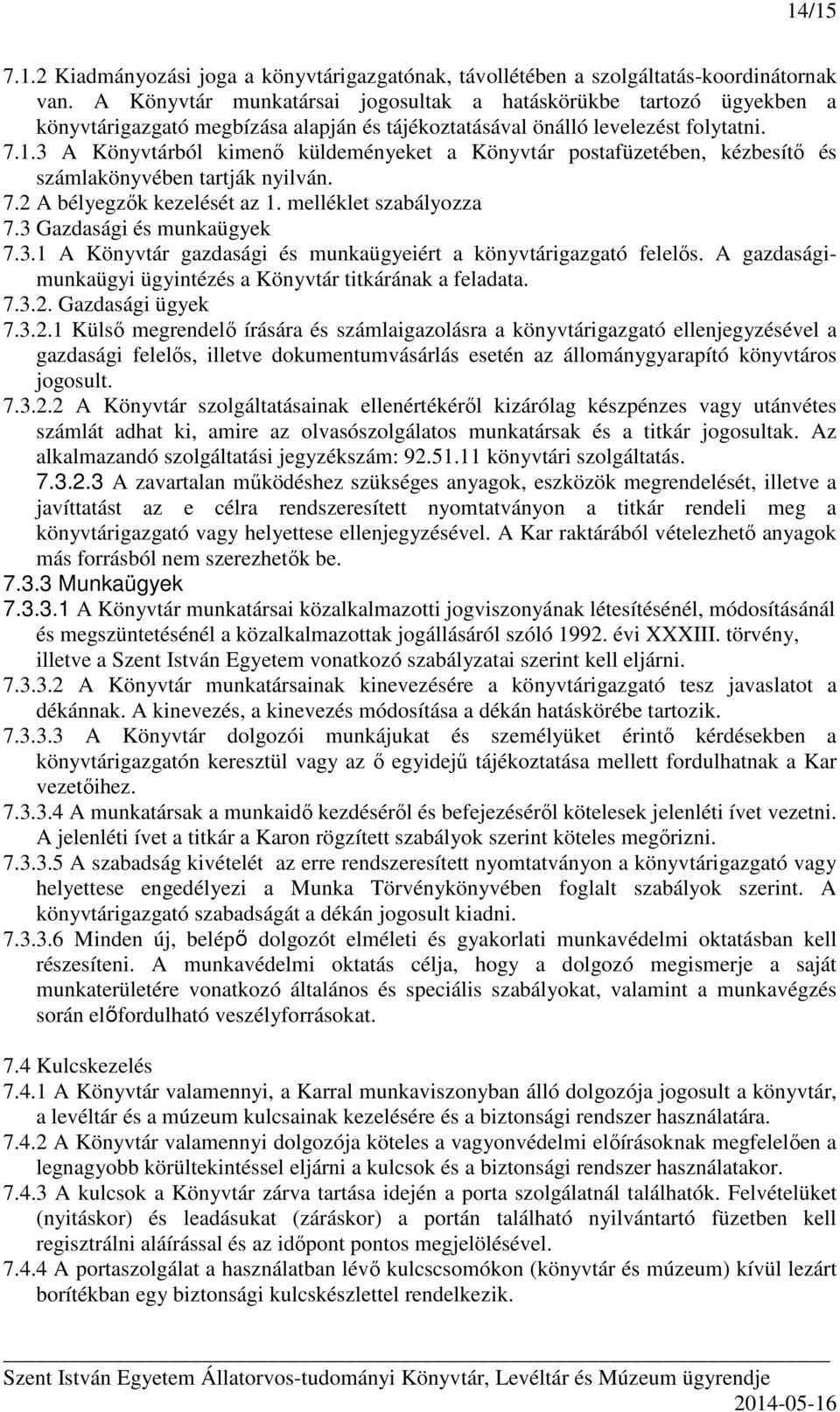 14/15

7.1.2 Kiadmányozási joga a könyvtárigazgatónak, távollétében a szolgáltatás-koordinátornak van. A Könyvtár munkatársai jogosultak a hatáskörükbe tartozó ügyekben a könyvtárigazgató megbízása alapján és tájékoztatásával önálló levelezést folytatni.
7.1.3 A Könyvtárból kimenő küldeményeket a Könyvtár postafüzetében, kézbesítő és számlakönyvében tartják nyilván.
7.2 A bélyegzők kezelését az 1. melléklet szabályozza
7.3 Gazdasági és munkaügyek
7.3.1 A Könyvtár gazdasági és munkaügyeiért a könyvtárigazgató felelős. A gazdasági-munkaügyi ügyintézés a Könyvtár titkárának a feladata.
7.3.2. Gazdasági ügyek
7.3.2.1 Külső megrendelő írására és számlaigazolásra a könyvtárigazgató ellenjegyzésével a gazdasági felelős, illetve dokumentumvásárlás esetén az állománygyarapító könyvtáros jogosult.
7.3.2.2 A Könyvtár szolgáltatásainak ellenértékéről kizárólag készpénzes vagy utánvétes számlát adhat ki, amire az olvasószolgálatos munkatársak és a titkár jogosultak. Az alkalmazandó szolgáltatási jegyzékszám: 92.51.11 könyvtári szolgáltatás.
7.3.2.3 A zavartalan működéshez szükséges anyagok, eszközök megrendelését, illetve a javíttatást az e célra rendszeresített nyomtatványon a titkár rendeli meg a könyvtárigazgató vagy helyettese ellenjegyzésével. A Kar raktárából vételezhető anyagok más forrásból nem szerezhetők be.
7.3.3 Munkaügyek
7.3.3.1 A Könyvtár munkatársai közalkalmazotti jogviszonyának létesítésénél, módosításánál és megszüntetésénél a közalkalmazottak jogállásáról szóló 1992. évi XXXIII. törvény, illetve a Szent István Egyetem vonatkozó szabályzatai szerint kell eljárni.
7.3.3.2 A Könyvtár munkatársainak kinevezésére a könyvtárigazgató tesz javaslatot a dékánnak. A kinevezés, a kinevezés módosítása a dékán hatáskörébe tartozik.
7.3.3.3 A Könyvtár dolgozói munkájukat és személyüket érintő kérdésekben a könyvtárigazgatón keresztül vagy az ő egyidejű tájékoztatása mellett fordulhatnak a Kar vezetőihez.
7.3.3.4 A munkatársak a munkaidő kezdéséről és befejezéséről kötelesek jelenléti ívet vezetni. A jelenléti ívet a titkár a Karon rögzített szabályok szerint köteles megőrizni.
7.3.3.5 A szabadság kivételét az erre rendszeresített nyomtatványon a könyvtárigazgató vagy helyettese engedélyezi a Munka Törvénykönyvében foglalt szabályok szerint. A könyvtárigazgató szabadságát a dékán jogosult kiadni.
7.3.3.6 Minden új, belépő dolgozót elméleti és gyakorlati munkavédelmi oktatásban kell részesíteni. A munkavédelmi oktatás célja, hogy a dolgozó megismerje a saját munkaterületére vonatkozó általános és speciális szabályokat, valamint a munkavégzés során előfordulható veszélyforrásokat.

7.4 Kulcskezelés
7.4.1 A Könyvtár valamennyi, a Karral munkaviszonyban álló dolgozója jogosult a könyvtár, a levéltár és a múzeum kulcsainak kezelésére és a biztonsági rendszer használatára.
7.4.2 A Könyvtár valamennyi dolgozója köteles a vagyonvédelmi előírásoknak megfelelően a legnagyobb körültekintéssel eljárni a kulcsok és a biztonsági rendszer használatakor.
7.4.3 A kulcsok a Könyvtár zárva tartása idején a porta szolgálatnál találhatók. Felvételüket (nyitáskor) és leadásukat (záráskor) a portán található nyilvántartó füzetben kell regisztrálni aláírással és az időpont pontos megjelölésével.
7.4.4 A portaszolgálat a használatban lévő kulcscsomókon (könyvtár és múzeum) kívül lezárt borítékban egy biztonsági kulcskészlettel rendelkezik.

Szent István Egyetem Állatorvos-tudományi Könyvtár, Levéltár és Múzeum ügyrendje
2014-05-16